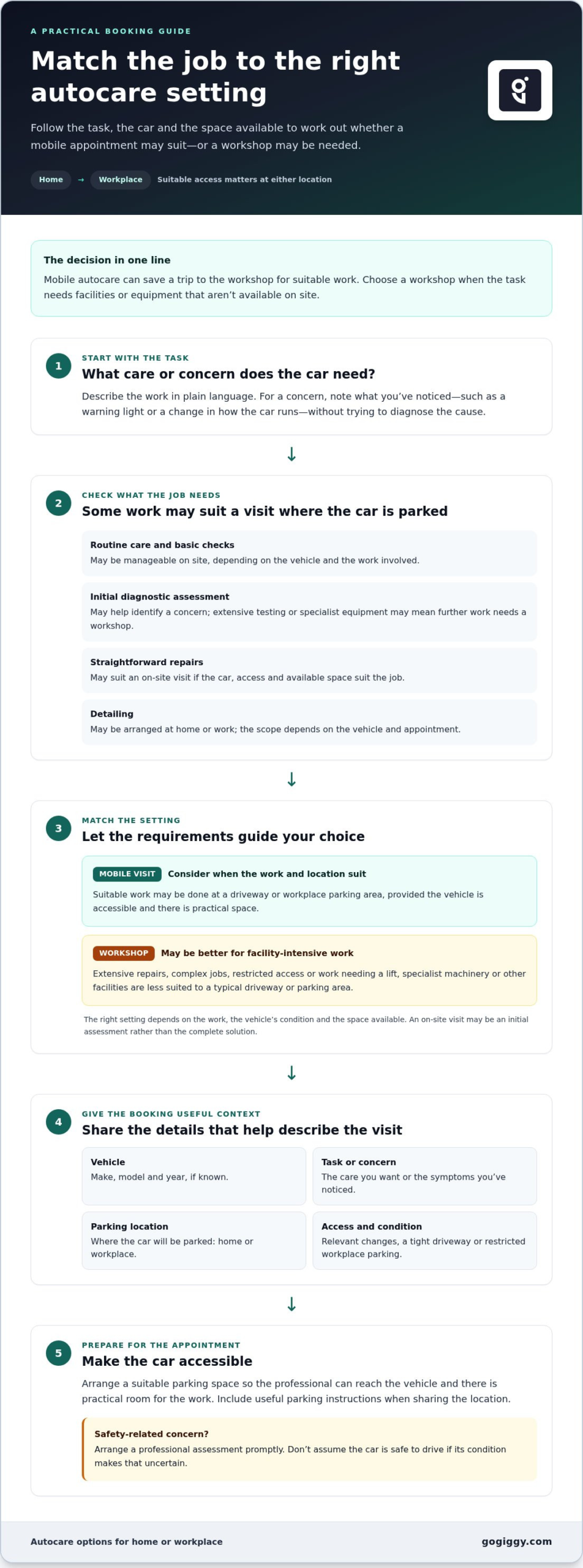 A PRACTICAL BOOKING GUIDE

Match the job to the right autocare setting

Follow the task, the car and the space available to work out whether a mobile appointment may suit—or a workshop may be needed.

Home → Workplace Suitable access matters at either location

The decision in one line

Mobile autocare can save a trip to the workshop for suitable work. Choose a workshop when the task needs facilities or equipment that aren't available on site.

1

START WITH THE TASK

What care or concern does the car need?

Describe the work in plain language. For a concern, note what you've noticed—such as a warning light or a change in how the car runs—without trying to diagnose the cause.

↓

2

CHECK WHAT THE JOB NEEDS

Some work may suit a visit where the car is parked

Routine care and basic checks
May be manageable on site, depending on the vehicle and the work involved.

Initial diagnostic assessment
May help identify a concern; extensive testing or specialist equipment may mean further work needs a workshop.

Straightforward repairs
May suit an on-site visit if the car, access and available space suit the job.

Detailing
May be arranged at home or work; the scope depends on the vehicle and appointment.

↓

3

MATCH THE SETTING

Let the requirements guide your choice

MOBILE VISIT Consider when the work and location suit
Suitable work may be done at a driveway or workplace parking area, provided the vehicle is accessible and there is practical space.

WORKSHOP May be better for facility-intensive work
Extensive repairs, complex jobs, restricted access or work needing a lift, specialist machinery or other facilities are less suited to a typical driveway or parking area.

The right setting depends on the work, the vehicle's condition and the space available. An on-site visit may be an initial assessment rather than the complete solution.

↓

4

GIVE THE BOOKING USEFUL CONTEXT

Share the details that help describe the visit

Vehicle
Make, model and year, if known.

Task or concern
The care you want or the symptoms you've noticed.

Parking location
Where the car will be parked: home or workplace.

Access and condition
Relevant changes, a tight driveway or restricted workplace parking.

↓

5

PREPARE FOR THE APPOINTMENT

Make the car accessible

Arrange a suitable parking space so the professional can reach the vehicle and there is practical room for the work. Include useful parking instructions when sharing the location.

Safety-related concern?
Arrange a professional assessment promptly. Don't assume the car is safe to drive if its condition makes that uncertain.

Autocare options for home or workplace gogiggy.com